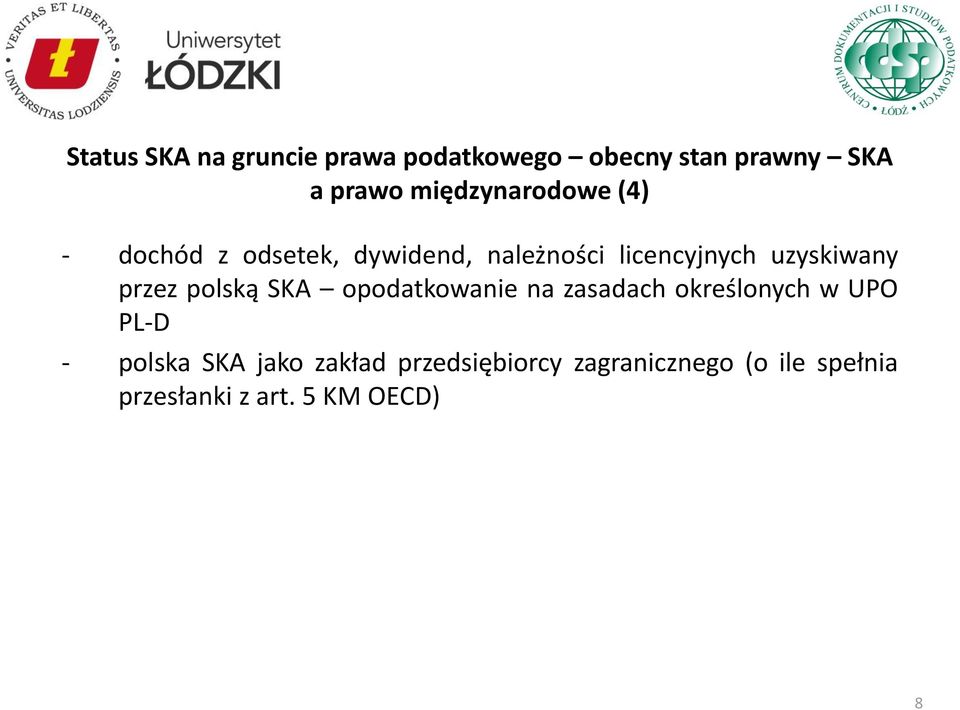 VERITAS ET LIBERTAS • UNIVERSITAS LODZIENSIS •

Uniwersytet
ŁÓDZKI

CENTRUM DOKUMENTACJI I STUDIÓW PODATKOWYCH • ŁÓDŹ •

cdsp

Status SKA na gruncie prawa podatkowego – obecny stan prawny – SKA a prawo międzynarodowe (4)

- dochód z odsetek, dywidend, należności licencyjnych uzyskiwany przez polską SKA – opodatkowanie na zasadach określonych w UPO PL-D

- polska SKA jako zakład przedsiębiorcy zagranicznego (o ile spełnia przesłanki z art. 5 KM OECD)

8